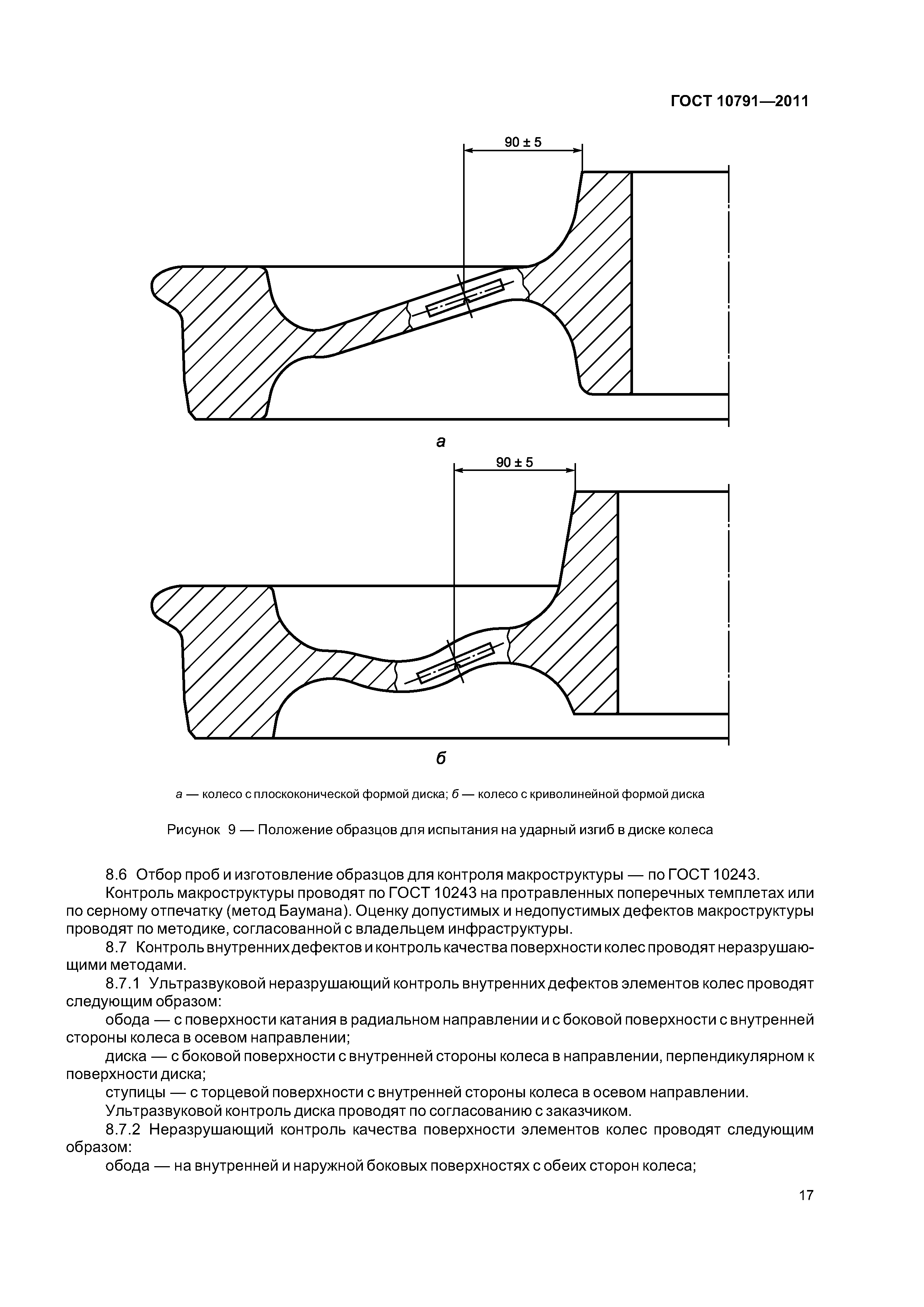 ГОСТ 10791—2011

90 ± 5

а

90 ± 5

б

а — колесо с плоскоконической формой диска; б — колесо с криволинейной формой диска

Рисунок 9 — Положение образцов для испытания на ударный изгиб в диске колеса

8.6 Отбор проб и изготовление образцов для контроля макроструктуры — по ГОСТ 10243.

Контроль макроструктуры проводят по ГОСТ 10243 на протравленных поперечных темплетах или по серному отпечатку (метод Баумана). Оценку допустимых и недопустимых дефектов макроструктуры проводят по методике, согласованной с владельцем инфраструктуры.

8.7 Контроль внутренних дефектов и контроль качества поверхности колес проводят неразрушающими методами.

8.7.1 Ультразвуковой неразрушающий контроль внутренних дефектов элементов колес проводят следующим образом:

обода — с поверхности катания в радиальном направлении и с боковой поверхности с внутренней стороны колеса в осевом направлении;

диска — с боковой поверхности с внутренней стороны колеса в направлении, перпендикулярном к поверхности диска;

ступицы — с торцевой поверхности с внутренней стороны колеса в осевом направлении.

Ультразвуковой контроль диска проводят по согласованию с заказчиком.

8.7.2 Неразрушающий контроль качества поверхности элементов колес проводят следующим образом:

обода — на внутренней и наружной боковых поверхностях с обеих сторон колеса;

17